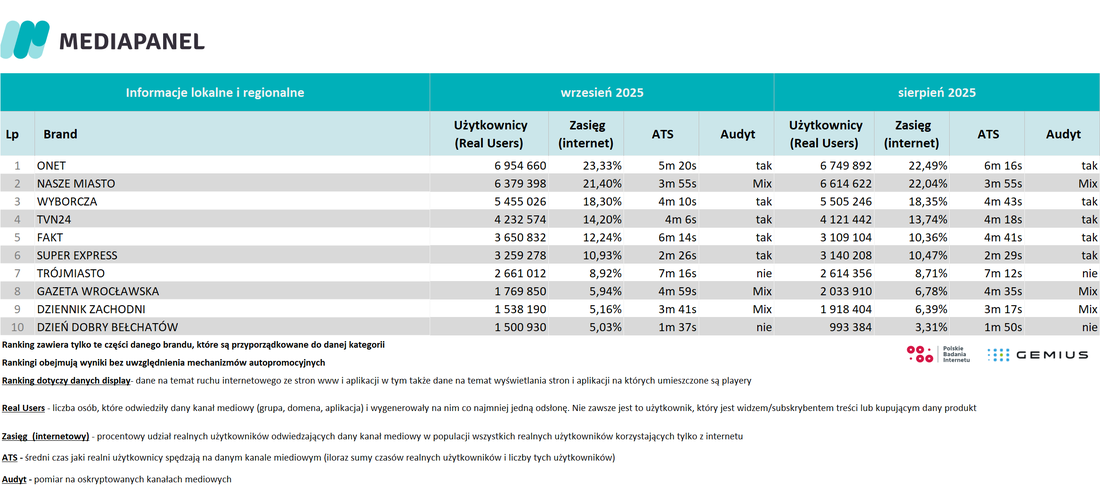 MEDIAPANEL

| Informacje lokalne i regionalne | | wrzesień 2025 | | | | sierpień 2025 | | | |
|---|---|---|---|---|---|---|---|---|---|
| Lp | Brand | Użytkownicy (Real Users) | Zasięg (internet) | ATS | Audyt | Użytkownicy (Real Users) | Zasięg (internet) | ATS | Audyt |
| 1 | ONET | 6 954 660 | 23,33% | 5m 20s | tak | 6 749 892 | 22,49% | 6m 16s | tak |
| 2 | NASZE MIASTO | 6 379 398 | 21,40% | 3m 55s | Mix | 6 614 622 | 22,04% | 3m 55s | Mix |
| 3 | WYBORCZA | 5 455 026 | 18,30% | 4m 10s | tak | 5 505 246 | 18,35% | 4m 43s | tak |
| 4 | TVN24 | 4 232 574 | 14,20% | 4m 6s | tak | 4 121 442 | 13,74% | 4m 18s | tak |
| 5 | FAKT | 3 650 832 | 12,24% | 6m 14s | tak | 3 109 104 | 10,36% | 4m 41s | tak |
| 6 | SUPER EXPRESS | 3 259 278 | 10,93% | 2m 26s | tak | 3 140 208 | 10,47% | 2m 29s | tak |
| 7 | TRÓJMIASTO | 2 661 012 | 8,92% | 7m 16s | nie | 2 614 356 | 8,71% | 7m 12s | nie |
| 8 | GAZETA WROCŁAWSKA | 1 769 850 | 5,94% | 4m 59s | Mix | 2 033 910 | 6,78% | 4m 35s | Mix |
| 9 | DZIENNIK ZACHODNI | 1 538 190 | 5,16% | 3m 41s | Mix | 1 918 404 | 6,39% | 3m 17s | Mix |
| 10 | DZIEŃ DOBRY BEŁCHATÓW | 1 500 930 | 5,03% | 1m 37s | nie | 993 384 | 3,31% | 1m 50s | nie |

Ranking zawiera tylko te części danego brandu, które są przyporządkowane do danej kategorii

Rankingi obejmują wyniki bez uwzględnienia mechanizmów autopromocyjnych

Polskie Badania Internetu

GEMIUS

Ranking dotyczy danych display- dane na temat ruchu internetowego ze stron www i aplikacji w tym także dane na temat wyświetlania stron i aplikacji na których umieszczone są playery

Real Users - liczba osób, które odwiedziły dany kanał mediowy (grupa, domena, aplikacja) i wygenerowały na nim co najmniej jedną odsłonę. Nie zawsze jest to użytkownik, który jest widzem/subskrybentem treści lub kupującym dany produkt

Zasięg (internetowy) - procentowy udział realnych użytkowników odwiedzających dany kanał mediowy w populacji wszystkich realnych użytkowników korzystających tylko z internetu

ATS - średni czas jaki realni użytkownicy spędzają na danym kanale miediowym (iloraz sumy czasów realnych użytkowników i liczby tych użytkowników)

Audyt - pomiar na oskryptowanych kanałach mediowych